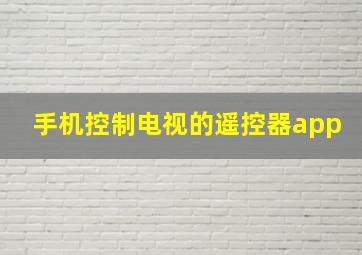 手机控制电视的遥控器app